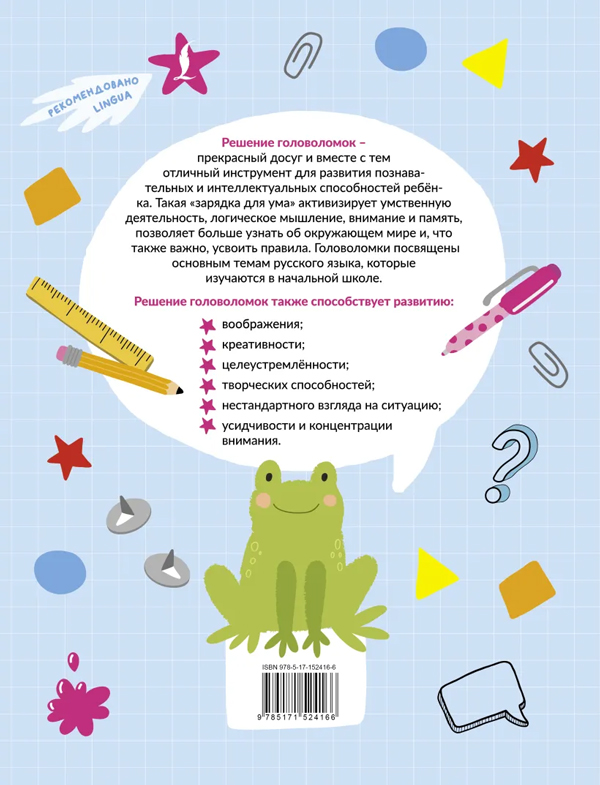 РЕКОМЕНДОВАНО LINGUA

Решение головоломок – прекрасный досуг и вместе с тем отличный инструмент для развития познавательных и интеллектуальных способностей ребёнка. Такая «зарядка для ума» активизирует умственную деятельность, логическое мышление, внимание и память, позволяет больше узнать об окружающем мире и, что также важно, усвоить правила. Головоломки посвящены основным темам русского языка, которые изучаются в начальной школе.

Решение головоломок также способствует развитию:

воображения;

креативности;

целеустремлённости;

творческих способностей;

нестандартного взгляда на ситуацию;

усидчивости и концентрации внимания.

ISBN 978-5-17-152416-6

9 785171 524166